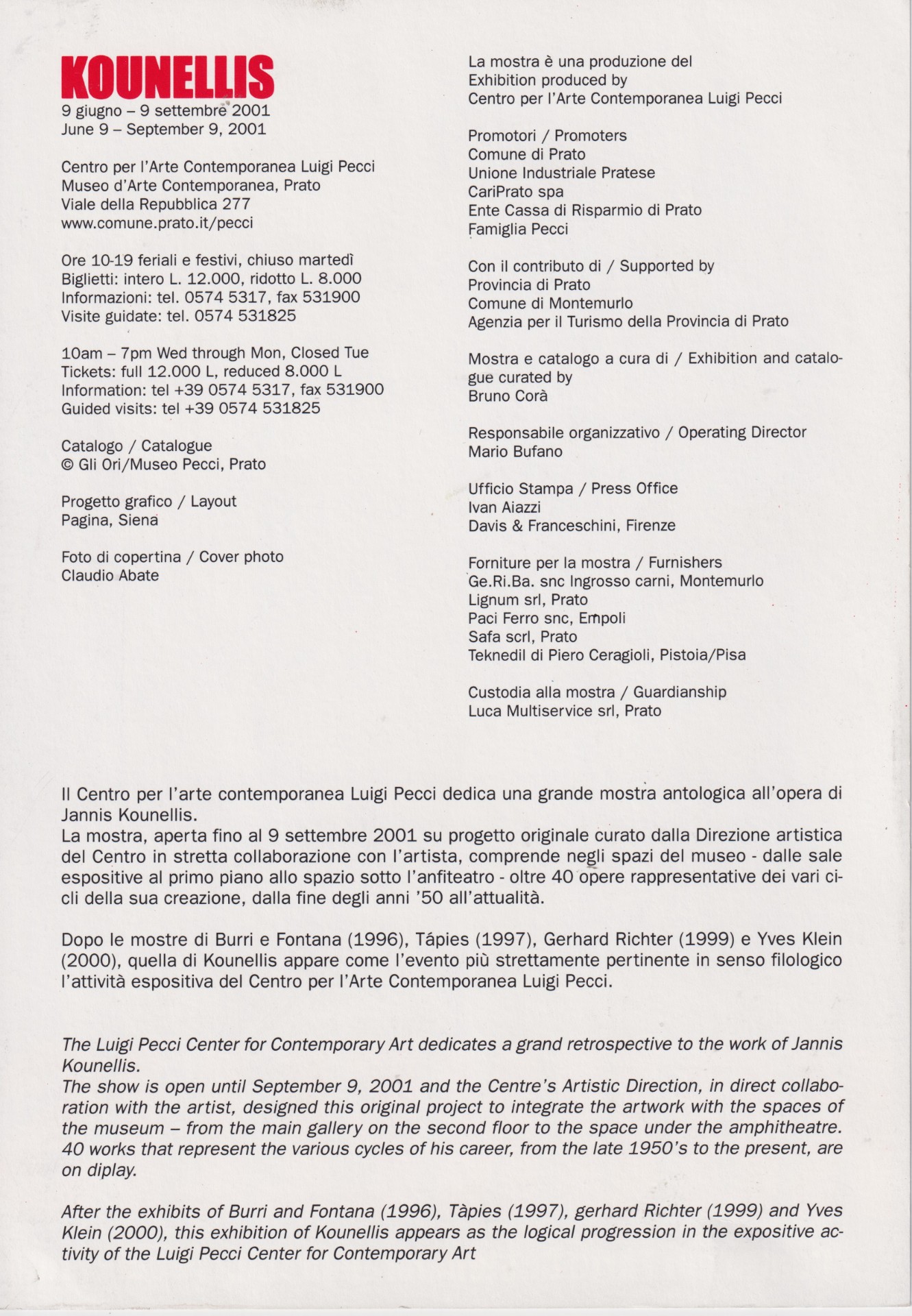 KOUNELLIS
9 giugno – 9 settembre 2001
June 9 – September 9, 2001

Centro per l'Arte Contemporanea Luigi Pecci
Museo d'Arte Contemporanea, Prato
Viale della Repubblica 277
www.comune.prato.it/pecci

Ore 10-19 feriali e festivi, chiuso martedì
Biglietti: intero L. 12.000, ridotto L. 8.000
Informazioni: tel. 0574 5317, fax 531900
Visite guidate: tel. 0574 531825

10am – 7pm Wed through Mon, Closed Tue
Tickets: full 12.000 L, reduced 8.000 L
Information: tel +39 0574 5317, fax 531900
Guided visits: tel +39 0574 531825

Catalogo / Catalogue
© Gli Ori/Museo Pecci, Prato

Progetto grafico / Layout
Pagina, Siena

Foto di copertina / Cover photo
Claudio Abate

La mostra è una produzione del
Exhibition produced by
Centro per l'Arte Contemporanea Luigi Pecci

Promotori / Promoters
Comune di Prato
Unione Industriale Pratese
CariPrato spa
Ente Cassa di Risparmio di Prato
Famiglia Pecci

Con il contributo di / Supported by
Provincia di Prato
Comune di Montemurlo
Agenzia per il Turismo della Provincia di Prato

Mostra e catalogo a cura di / Exhibition and catalogue curated by
Bruno Corà

Responsabile organizzativo / Operating Director
Mario Bufano

Ufficio Stampa / Press Office
Ivan Aiazzi
Davis & Franceschini, Firenze

Forniture per la mostra / Furnishers
Ge.Ri.Ba. snc Ingrosso carni, Montemurlo
Lignum srl, Prato
Paci Ferro snc, Empoli
Safa scrl, Prato
Teknedil di Piero Ceragioli, Pistoia/Pisa

Custodia alla mostra / Guardianship
Luca Multiservice srl, Prato

Il Centro per l'arte contemporanea Luigi Pecci dedica una grande mostra antologica all'opera di Jannis Kounellis.
La mostra, aperta fino al 9 settembre 2001 su progetto originale curato dalla Direzione artistica del Centro in stretta collaborazione con l'artista, comprende negli spazi del museo - dalle sale espositive al primo piano allo spazio sotto l'anfiteatro - oltre 40 opere rappresentative dei vari cicli della sua creazione, dalla fine degli anni '50 all'attualità.

Dopo le mostre di Burri e Fontana (1996), Tápies (1997), Gerhard Richter (1999) e Yves Klein (2000), quella di Kounellis appare come l'evento più strettamente pertinente in senso filologico l'attività espositiva del Centro per l'Arte Contemporanea Luigi Pecci.

The Luigi Pecci Center for Contemporary Art dedicates a grand retrospective to the work of Jannis Kounellis.
The show is open until September 9, 2001 and the Centre's Artistic Direction, in direct collaboration with the artist, designed this original project to integrate the artwork with the spaces of the museum – from the main gallery on the second floor to the space under the amphitheatre. 40 works that represent the various cycles of his career, from the late 1950's to the present, are on diplay.

After the exhibits of Burri and Fontana (1996), Tàpies (1997), gerhard Richter (1999) and Yves Klein (2000), this exhibition of Kounellis appears as the logical progression in the expositive activity of the Luigi Pecci Center for Contemporary Art